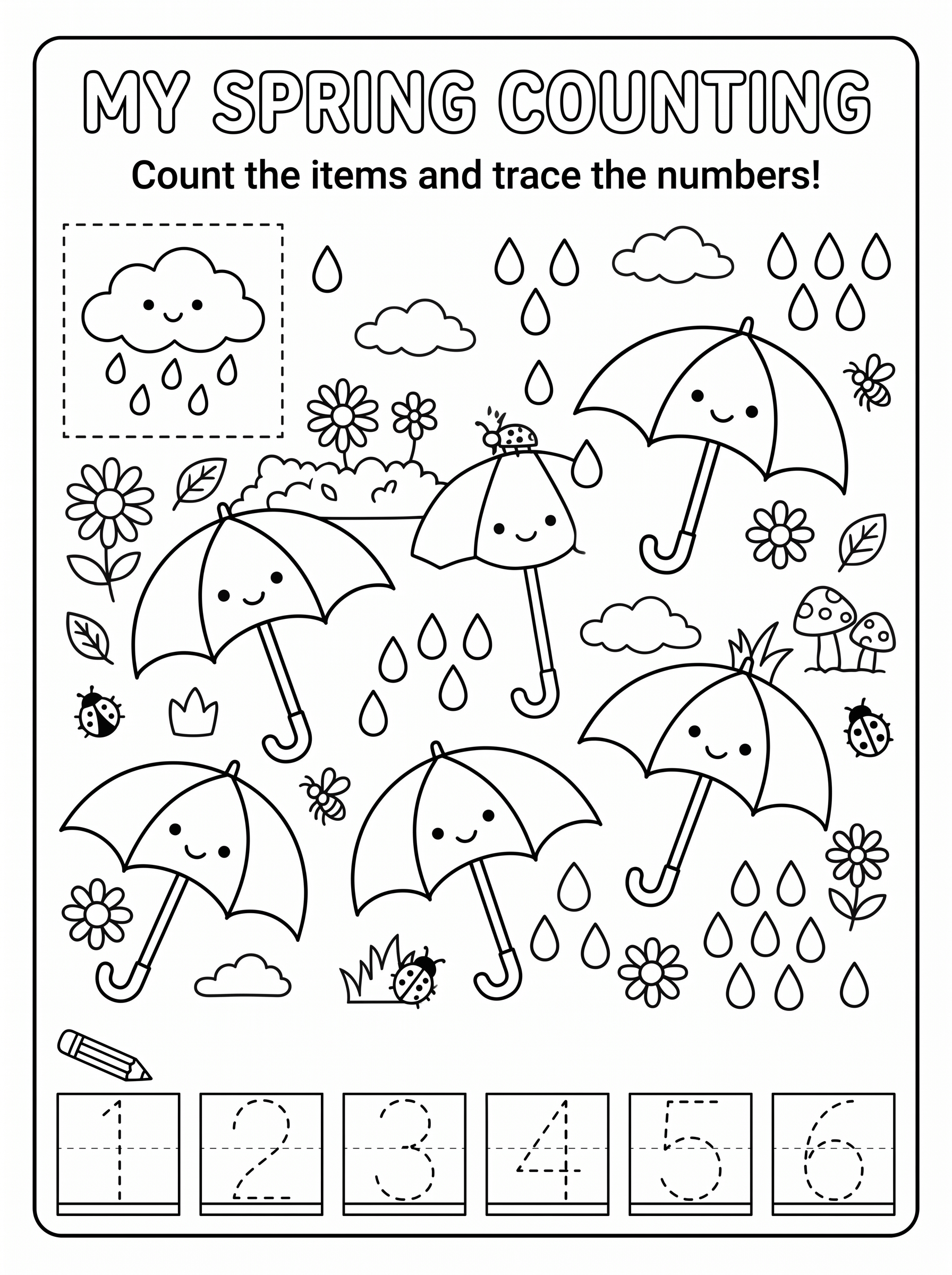 MY SPRING COUNTING

Count the items and trace the numbers!

1 2 3 4 5 6